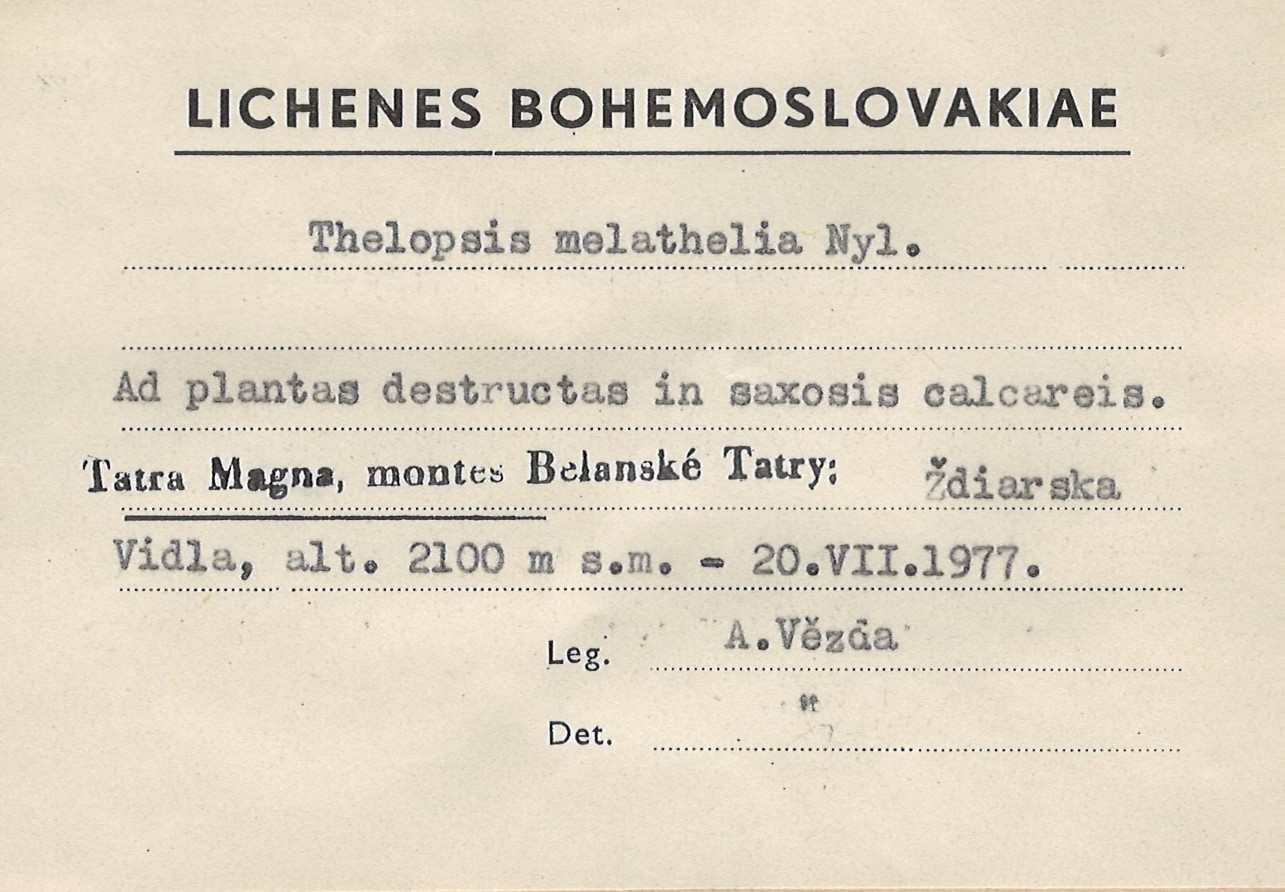 LICHENES BOHEMOSLOVAKIAE

Thelopsis melathelia Nyl.

Ad plantas destructas in saxosis calcareis.

Tatra Magna, montes Belanské Tatry: Ždiarska Vidla, alt. 2100 m s.m. - 20.VII.1977.

Leg. A.Vězda

Det. "